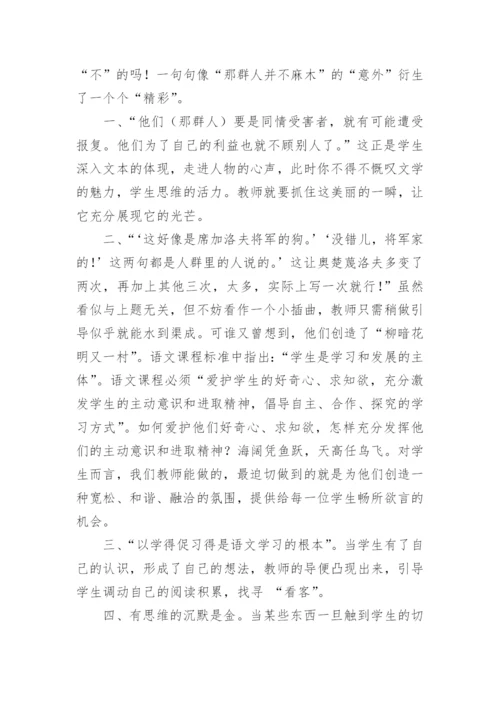 “不”的吗！一句句像“那群人并不麻木”的“意外”衍生了一个个“精彩”。

一、“他们（那群人）要是同情受害者，就有可能遭受报复。他们为了自己的利益也就不顾别人了。”这正是学生深入文本的体现，走进人物的心声，此时你不得不慨叹文学的魅力，学生思维的活力。教师就要抓住这美丽的一瞬，让它充分展现它的光芒。

二、“‘这好像是席加洛夫将军的狗。’‘没错儿，将军家的！’这两句都是人群里的人说的。’这让奥楚蔑洛夫多变了两次，再加上其他三次，太多，实际上写一次就行！”虽然看似与上题无关，但不妨看作一个小插曲，教师只需稍做引导似乎就能水到渠成。可谁又曾想到，他们创造了“柳暗花明又一村”。语文课程标准中指出：“学生是学习和发展的主体”。语文课程必须“爱护学生的好奇心、求知欲，充分激发学生的主动意识和进取精神，倡导自主、合作、探究的学习方式”。如何爱护他们好奇心、求知欲，怎样充分发挥他们的主动意识和进取精神？海阔凭鱼跃，天高任鸟飞。对学生而言，我们教师能做的，最迫切做到的就是为他们创造一种宽松、和谐、融洽的氛围，提供给每一位学生畅所欲言的机会。

三、“以学得促习得是语文学习的根本”。当学生有了自己的认识，形成了自己的想法，教师的导便凸现出来，引导学生调动自己的阅读积累，找寻 “看客”。

四、有思维的沉默是金。当某些东西一旦触到学生的切